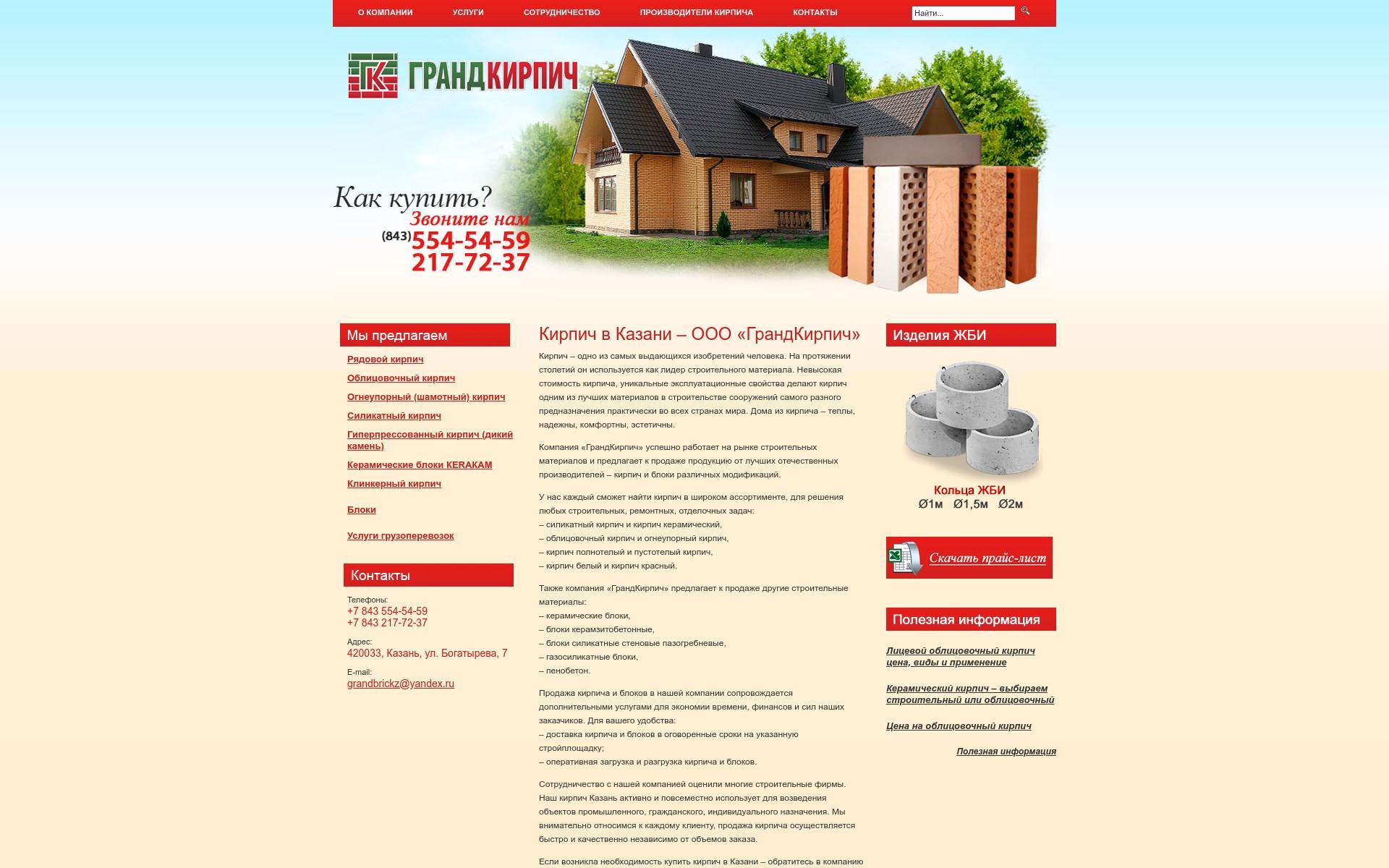 О КОМПАНИИ УСЛУГИ СОТРУДНИЧЕСТВО ПРОИЗВОДИТЕЛИ КИРПИЧА КОНТАКТЫ

Найти...

ГК ГРАНДКИРПИЧ

Как купить?
Звоните нам
(843) 554-54-59
217-72-37

Мы предлагаем

Рядовой кирпич
Облицовочный кирпич
Огнеупорный (шамотный) кирпич
Силикатный кирпич
Гиперпрессованный кирпич (дикий камень)
Керамические блоки KERAKAM
Клинкерный кирпич
Блоки
Услуги грузоперевозок

Контакты

Телефоны:
+7 843 554-54-59
+7 843 217-72-37
Адрес:
420033, Казань, ул. Богатырева, 7
E-mail:
grandbrickz@yandex.ru

Кирпич в Казани – ООО «ГрандКирпич»

Кирпич – одно из самых выдающихся изобретений человека. На протяжении столетий он используется как лидер строительного материала. Невысокая стоимость кирпича, уникальные эксплуатационные свойства делают кирпич одним из лучших материалов в строительстве сооружений самого разного предназначения практически во всех странах мира. Дома из кирпича – теплы, надежны, комфортны, эстетичны.

Компания «ГрандКирпич» успешно работает на рынке строительных материалов и предлагает к продаже продукцию от лучших отечественных производителей – кирпич и блоки различных модификаций.

У нас каждый сможет найти кирпич в широком ассортименте, для решения любых строительных, ремонтных, отделочных задач:
– силикатный кирпич и кирпич керамический,
– облицовочный кирпич и огнеупорный кирпич,
– кирпич полнотелый и пустотелый кирпич,
– кирпич белый и кирпич красный.

Также компания «ГрандКирпич» предлагает к продаже другие строительные материалы:
– керамические блоки,
– блоки керамзитобетонные,
– блоки силикатные стеновые пазогребневые,
– газосиликатные блоки,
– пенобетон.

Продажа кирпича и блоков в нашей компании сопровождается дополнительными услугами для экономии времени, финансов и сил наших заказчиков. Для вашего удобства:
– доставка кирпича и блоков в оговоренные сроки на указанную стройплощадку;
– оперативная загрузка и разгрузка кирпича и блоков.

Сотрудничество с нашей компанией оценили многие строительные фирмы. Наш кирпич Казань активно и повсеместно использует для возведения объектов промышленного, гражданского, индивидуального назначения. Мы внимательно относимся к каждому клиенту, продажа кирпича осуществляется быстро и качественно независимо от объемов заказа.

Если возникла необходимость купить кирпич в Казани – обратитесь в компанию

Изделия ЖБИ

Кольца ЖБИ
Ø1м Ø1,5м Ø2м

Скачать прайс-лист

Полезная информация

Лицевой облицовочный кирпич цена, виды и применение

Керамический кирпич – выбираем строительный или облицовочный

Цена на облицовочный кирпич

Полезная информация